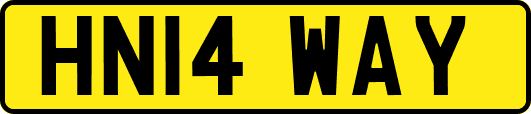 HN14 WAY